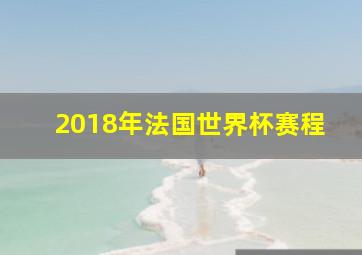 2018年法国世界杯赛程